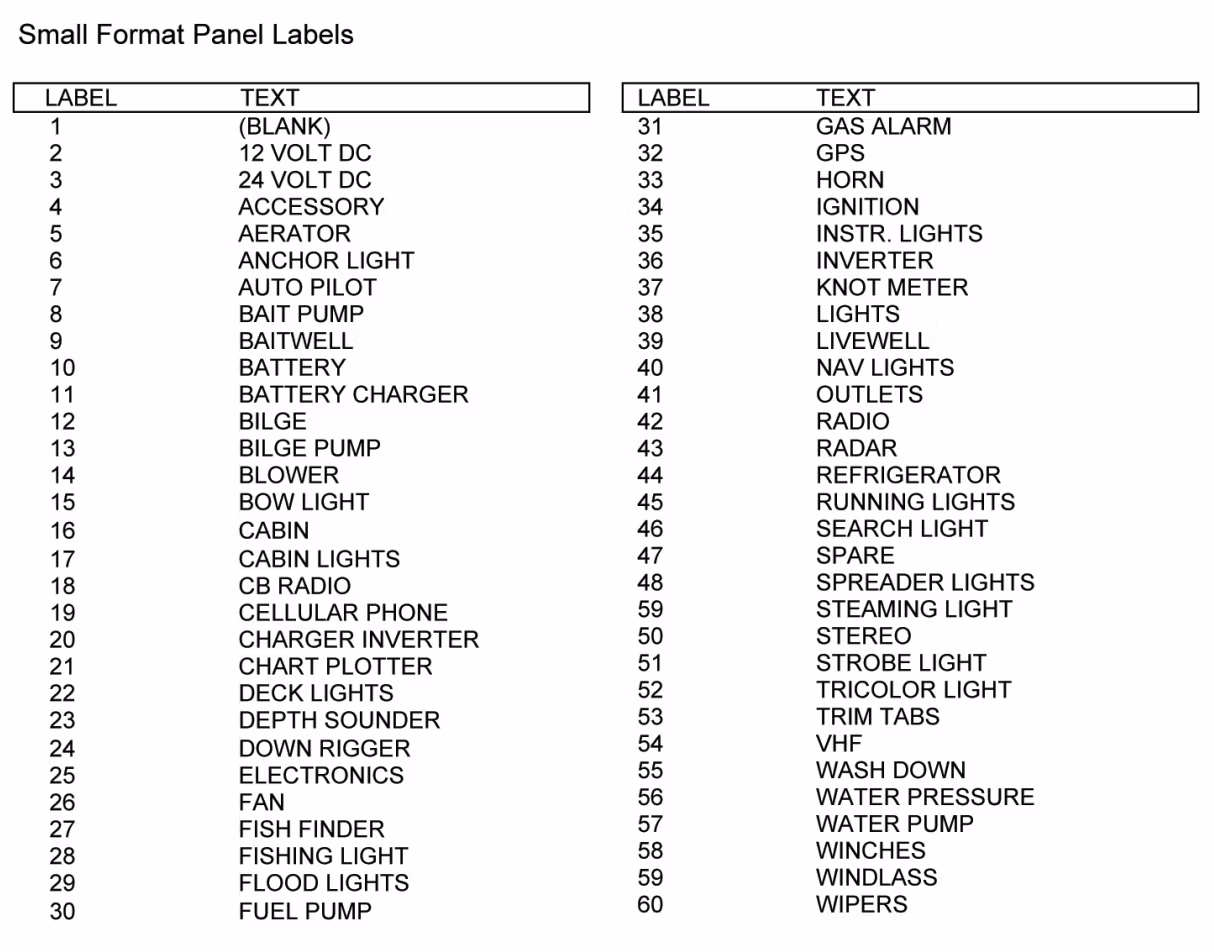 Small Format Panel Labels

| LABEL | TEXT |
|---|---|
| 1 | (BLANK) |
| 2 | 12 VOLT DC |
| 3 | 24 VOLT DC |
| 4 | ACCESSORY |
| 5 | AERATOR |
| 6 | ANCHOR LIGHT |
| 7 | AUTO PILOT |
| 8 | BAIT PUMP |
| 9 | BAITWELL |
| 10 | BATTERY |
| 11 | BATTERY CHARGER |
| 12 | BILGE |
| 13 | BILGE PUMP |
| 14 | BLOWER |
| 15 | BOW LIGHT |
| 16 | CABIN |
| 17 | CABIN LIGHTS |
| 18 | CB RADIO |
| 19 | CELLULAR PHONE |
| 20 | CHARGER INVERTER |
| 21 | CHART PLOTTER |
| 22 | DECK LIGHTS |
| 23 | DEPTH SOUNDER |
| 24 | DOWN RIGGER |
| 25 | ELECTRONICS |
| 26 | FAN |
| 27 | FISH FINDER |
| 28 | FISHING LIGHT |
| 29 | FLOOD LIGHTS |
| 30 | FUEL PUMP |

| LABEL | TEXT |
|---|---|
| 31 | GAS ALARM |
| 32 | GPS |
| 33 | HORN |
| 34 | IGNITION |
| 35 | INSTR. LIGHTS |
| 36 | INVERTER |
| 37 | KNOT METER |
| 38 | LIGHTS |
| 39 | LIVEWELL |
| 40 | NAV LIGHTS |
| 41 | OUTLETS |
| 42 | RADIO |
| 43 | RADAR |
| 44 | REFRIGERATOR |
| 45 | RUNNING LIGHTS |
| 46 | SEARCH LIGHT |
| 47 | SPARE |
| 48 | SPREADER LIGHTS |
| 59 | STEAMING LIGHT |
| 50 | STEREO |
| 51 | STROBE LIGHT |
| 52 | TRICOLOR LIGHT |
| 53 | TRIM TABS |
| 54 | VHF |
| 55 | WASH DOWN |
| 56 | WATER PRESSURE |
| 57 | WATER PUMP |
| 58 | WINCHES |
| 59 | WINDLASS |
| 60 | WIPERS |